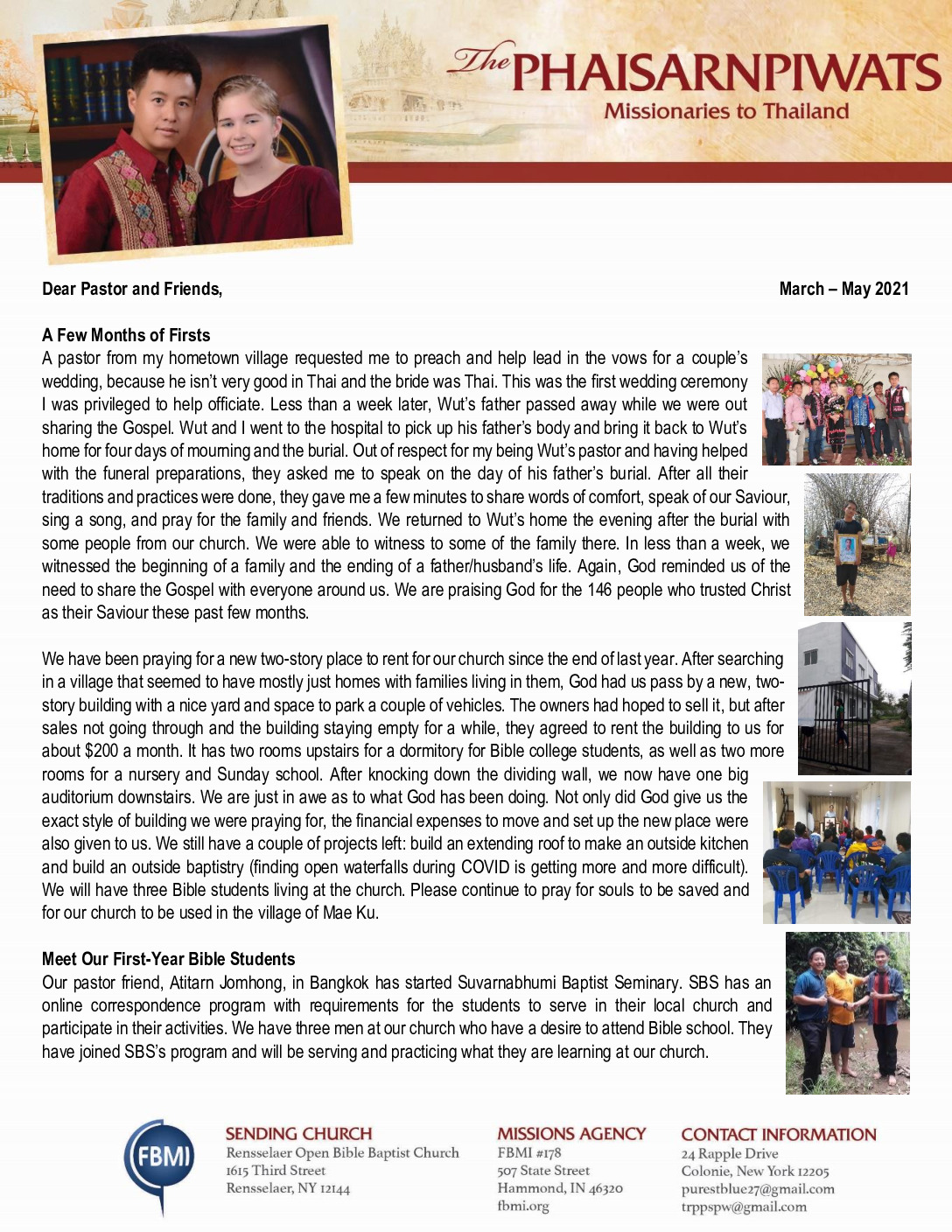 The PHAISARNPIWATS
Missionaries to Thailand

Dear Pastor and Friends,

March – May 2021

A Few Months of Firsts
A pastor from my hometown village requested me to preach and help lead in the vows for a couple's wedding, because he isn't very good in Thai and the bride was Thai. This was the first wedding ceremony I was privileged to help officiate. Less than a week later, Wut's father passed away while we were out sharing the Gospel. Wut and I went to the hospital to pick up his father's body and bring it back to Wut's home for four days of mourning and the burial. Out of respect for my being Wut's pastor and having helped with the funeral preparations, they asked me to speak on the day of his father's burial. After all their traditions and practices were done, they gave me a few minutes to share words of comfort, speak of our Saviour, sing a song, and pray for the family and friends. We returned to Wut's home the evening after the burial with some people from our church. We were able to witness to some of the family there. In less than a week, we witnessed the beginning of a family and the ending of a father/husband's life. Again, God reminded us of the need to share the Gospel with everyone around us. We are praising God for the 146 people who trusted Christ as their Saviour these past few months.

We have been praying for a new two-story place to rent for our church since the end of last year. After searching in a village that seemed to have mostly just homes with families living in them, God had us pass by a new, two-story building with a nice yard and space to park a couple of vehicles. The owners had hoped to sell it, but after sales not going through and the building staying empty for a while, they agreed to rent the building to us for about $200 a month. It has two rooms upstairs for a dormitory for Bible college students, as well as two more rooms for a nursery and Sunday school. After knocking down the dividing wall, we now have one big auditorium downstairs. We are just in awe as to what God has been doing. Not only did God give us the exact style of building we were praying for, the financial expenses to move and set up the new place were also given to us. We still have a couple of projects left: build an extending roof to make an outside kitchen and build an outside baptistry (finding open waterfalls during COVID is getting more and more difficult). We will have three Bible students living at the church. Please continue to pray for souls to be saved and for our church to be used in the village of Mae Ku.

Meet Our First-Year Bible Students
Our pastor friend, Atitarn Jomhong, in Bangkok has started Suvarnabhumi Baptist Seminary. SBS has an online correspondence program with requirements for the students to serve in their local church and participate in their activities. We have three men at our church who have a desire to attend Bible school. They have joined SBS's program and will be serving and practicing what they are learning at our church.

FBMI

SENDING CHURCH
Rensselaer Open Bible Baptist Church
1615 Third Street
Rensselaer, NY 12144

MISSIONS AGENCY
FBMI #178
507 State Street
Hammond, IN 46320
fbmi.org

CONTACT INFORMATION
24 Rapple Drive
Colonie, New York 12205
purestblue27@gmail.com
trppspw@gmail.com